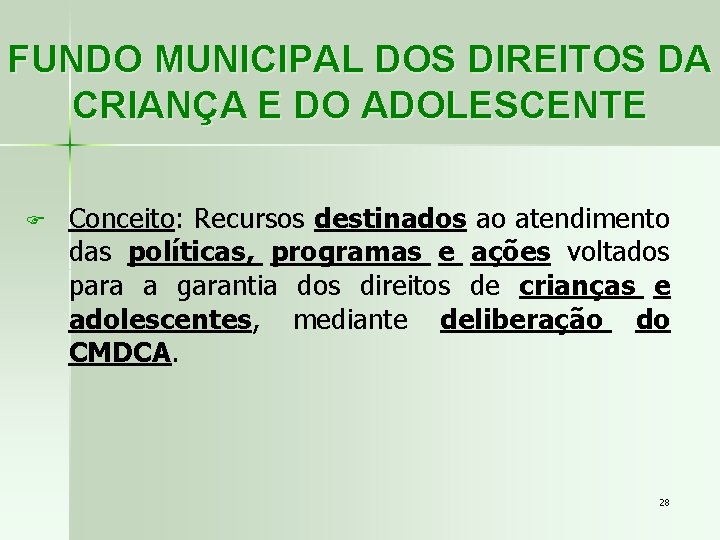 FUNDO MUNICIPAL DOS DIREITOS DA CRIANÇA E DO ADOLESCENTE

Conceito: Recursos destinados ao atendimento das políticas, programas e ações voltados para a garantia dos direitos de crianças e adolescentes, mediante deliberação do CMDCA.

28